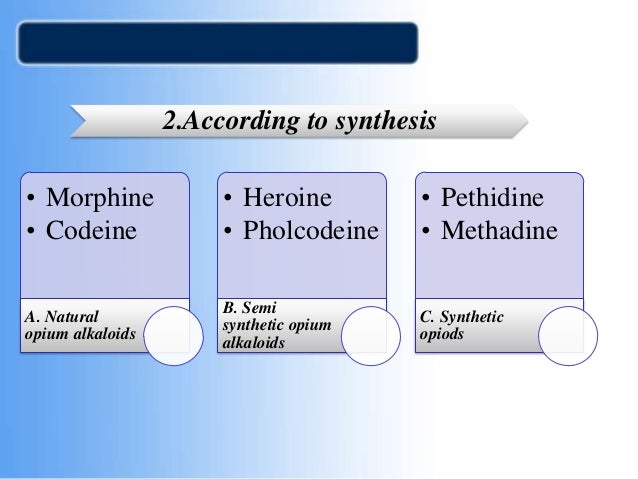 2.According to synthesis

• Morphine
• Codeine

A. Natural opium alkaloids

• Heroine
• Pholcodeine

B. Semi synthetic opium alkaloids

• Pethidine
• Methadine

C. Synthetic opiods